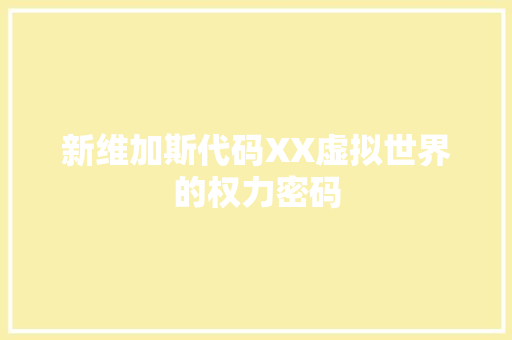 新维加斯代码XX虚拟世界的权力密码